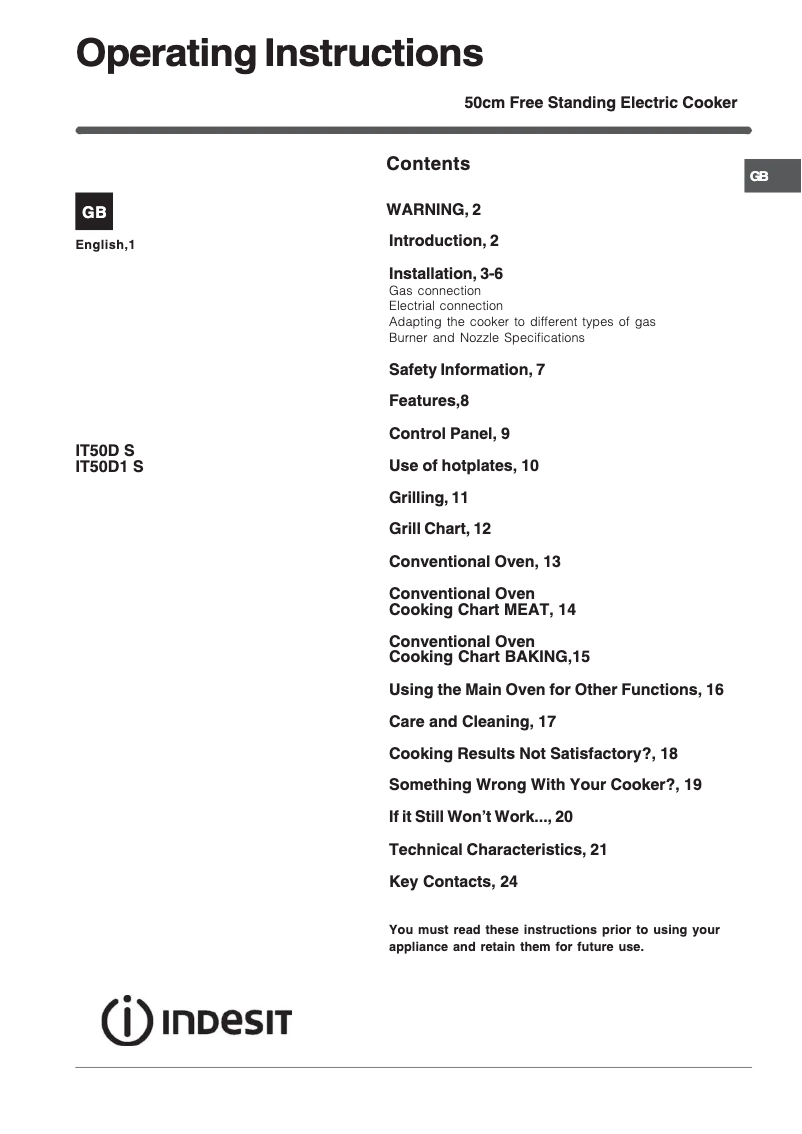 Operating Instructions

50cm Free Standing Electric Cooker

GB

GB

English,1

IT50D S
IT50D1 S

Contents

WARNING, 2

Introduction, 2

Installation, 3-6
Gas connection
Electrial connection
Adapting the cooker to different types of gas
Burner and Nozzle Specifications

Safety Information, 7

Features,8

Control Panel, 9

Use of hotplates, 10

Grilling, 11

Grill Chart, 12

Conventional Oven, 13

Conventional Oven
Cooking Chart MEAT, 14

Conventional Oven
Cooking Chart BAKING,15

Using the Main Oven for Other Functions, 16

Care and Cleaning, 17

Cooking Results Not Satisfactory?, 18

Something Wrong With Your Cooker?, 19

If it Still Won't Work..., 20

Technical Characteristics, 21

Key Contacts, 24

You must read these instructions prior to using your appliance and retain them for future use.

INDESIT